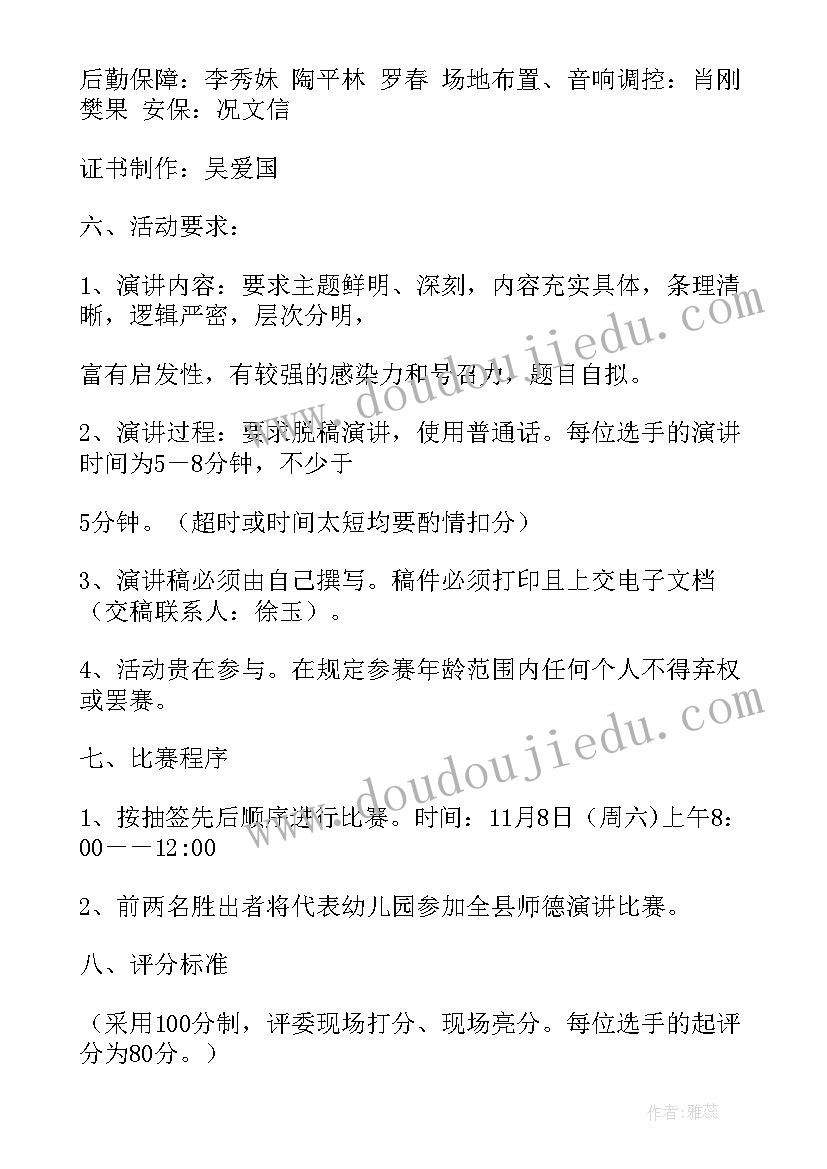 后勤保障：李秀妹 陶平林 罗春 场地布置、音响调控：肖刚 樊果 安保：况文信

证书制作：吴爱国

六、活动要求：

1、演讲内容：要求主题鲜明、深刻，内容充实具体，条理清晰，逻辑严密，层次分明，

富有启发性，有较强的感染力和号召力，题目自拟。

2、演讲过程：要求脱稿演讲，使用普通话。每位选手的演讲时间为5－8分钟，不少于

5分钟。（超时或时间太短均要酌情扣分）

3、演讲稿必须由自己撰写。稿件必须打印且上交电子文档（交稿联系人：徐玉）。

4、活动贵在参与。在规定参赛年龄范围内任何个人不得弃权或罢赛。

七、比赛程序

1、按抽签先后顺序进行比赛。时间：11月8日（周六)上午8：00－－12:00

2、前两名胜出者将代表幼儿园参加全县师德演讲比赛。

八、评分标准

（采用100分制，评委现场打分、现场亮分。每位选手的起评分为80分。）

www.doudoujiedu.com

www.doudoujiedu.com

作者：雅蕊